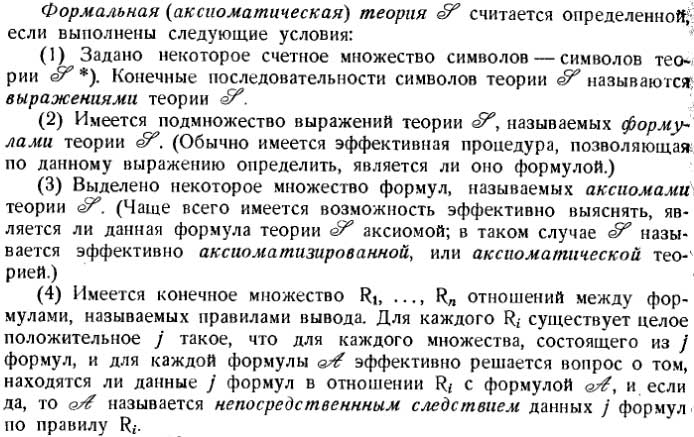 Формальная (аксиоматическая) теория $\mathscr{S}$ считается определенной, если выполнены следующие условия:

(1) Задано некоторое счетное множество символов — символов теории $\mathscr{S}$ *). Конечные последовательности символов теории $\mathscr{S}$ называются выражениями теории $\mathscr{S}$.

(2) Имеется подмножество выражений теории $\mathscr{S}$, называемых формулами теории $\mathscr{S}$. (Обычно имеется эффективная процедура, позволяющая по данному выражению определить, является ли оно формулой.)

(3) Выделено некоторое множество формул, называемых аксиомами теории $\mathscr{S}$. (Чаще всего имеется возможность эффективно выяснять, является ли данная формула теории $\mathscr{S}$ аксиомой; в таком случае $\mathscr{S}$ называется эффективно аксиоматизированной, или аксиоматической теорией.)

(4) Имеется конечное множество $R_1, \ldots, R_n$ отношений между формулами, называемых правилами вывода. Для каждого $R_i$ существует целое положительное $j$ такое, что для каждого множества, состоящего из $j$ формул, и для каждой формулы $\mathscr{A}$ эффективно решается вопрос о том, находятся ли данные $j$ формул в отношении $R_i$ с формулой $\mathscr{A}$, и если да, то $\mathscr{A}$ называется непосредственным следствием данных $j$ формул по правилу $R_i$.